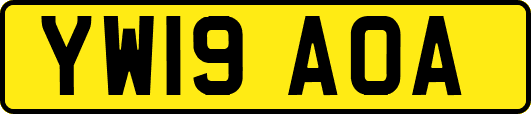 YW19 AOA